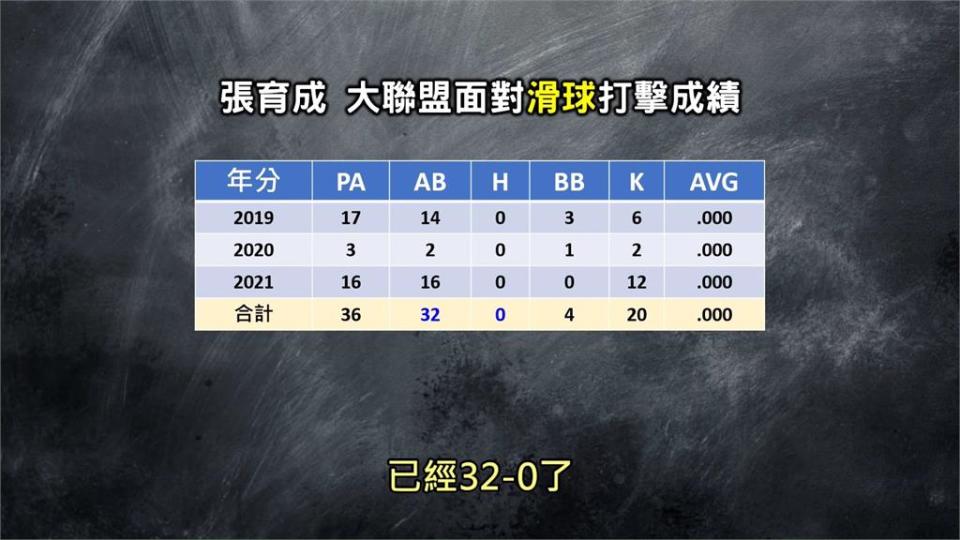 張育成 大聯盟面對滑球打擊成績

| 年分 | PA | AB | H | BB | K | AVG |
|---|---|---|---|---|---|---|
| 2019 | 17 | 14 | 0 | 3 | 6 | .000 |
| 2020 | 3 | 2 | 0 | 1 | 2 | .000 |
| 2021 | 16 | 16 | 0 | 0 | 12 | .000 |
| 合計 | 36 | 32 | 0 | 4 | 20 | .000 |

已經32-0了